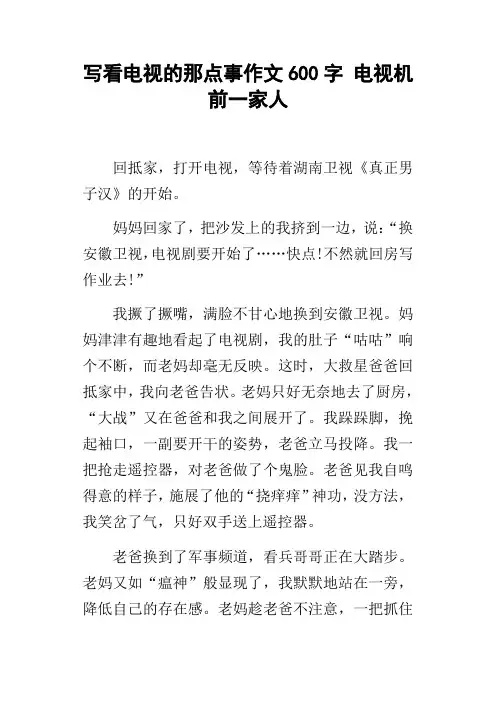 写看电视的那点事作文 600 字 电视机前一家人

回抵家，打开电视，等待着湖南卫视《真正男子汉》的开始。

妈妈回家了，把沙发上的我挤到一边，说：“换安徽卫视，电视剧要开始了……快点！不然就回房写作业去！”

我撅了撅嘴，满脸不甘心地换到安徽卫视。妈妈津津有趣地看起了电视剧，我的肚子“咕咕”响个不断，而老妈却毫无反映。这时，大救星爸爸回抵家中，我向老爸告状。老妈只好无奈地去了厨房，“大战”又在爸爸和我之间展开了。我跺跺脚，挽起袖口，一副要开干的姿势，老爸立马投降。我一把抢走遥控器，对老爸做了个鬼脸。老爸见我自鸣得意的样子，施展了他的“挠痒痒”神功，没方法，我笑岔了气，只好双手送上遥控器。

老爸换到了军事频道，看兵哥哥正在大踏步。老妈又如“瘟神”般显现了，我默默地站在一旁，降低自己的存在感。老妈趁老爸不注意，一把抓住